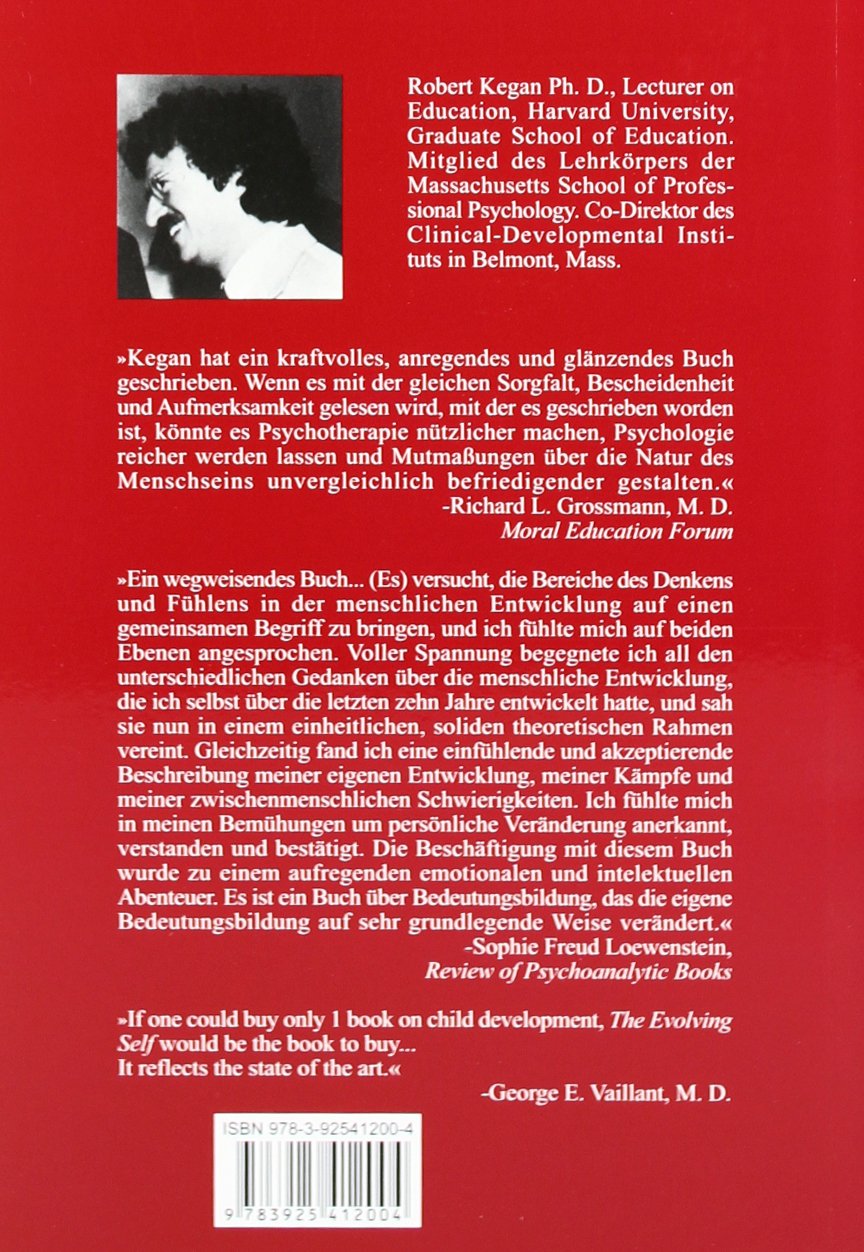 Robert Kegan Ph. D., Lecturer on Education, Harvard University, Graduate School of Education. Mitglied des Lehrkörpers der Massachusetts School of Professional Psychology. Co-Direktor des Clinical-Developmental Instituts in Belmont, Mass.

»Kegan hat ein kraftvolles, anregendes und glänzendes Buch geschrieben. Wenn es mit der gleichen Sorgfalt, Bescheidenheit und Aufmerksamkeit gelesen wird, mit der es geschrieben worden ist, könnte es Psychotherapie nützlicher machen, Psychologie reicher werden lassen und Mutmaßungen über die Natur des Menschseins unvergleichlich befriedigender gestalten.«
-Richard L. Grossmann, M. D.
Moral Education Forum

»Ein wegweisendes Buch... (Es) versucht, die Bereiche des Denkens und Fühlens in der menschlichen Entwicklung auf einen gemeinsamen Begriff zu bringen, und ich fühlte mich auf beiden Ebenen angesprochen. Voller Spannung begegnete ich all den unterschiedlichen Gedanken über die menschliche Entwicklung, die ich selbst über die letzten zehn Jahre entwickelt hatte, und sah sie nun in einem einheitlichen, soliden theoretischen Rahmen vereint. Gleichzeitig fand ich eine einfühlende und akzeptierende Beschreibung meiner eigenen Entwicklung, meiner Kämpfe und meiner zwischenmenschlichen Schwierigkeiten. Ich fühlte mich in meinen Bemühungen um persönliche Veränderung anerkannt, verstanden und bestätigt. Die Beschäftigung mit diesem Buch wurde zu einem aufregenden emotionalen und intelektuellen Abenteuer. Es ist ein Buch über Bedeutungsbildung, das die eigene Bedeutungsbildung auf sehr grundlegende Weise verändert.«
-Sophie Freud Loewenstein,
Review of Psychoanalytic Books

»If one could buy only 1 book on child development, The Evolving Self would be the book to buy...
It reflects the state of the art.«
-George E. Vaillant, M. D.

ISBN 978-3-92541200-4
9 783925 412004